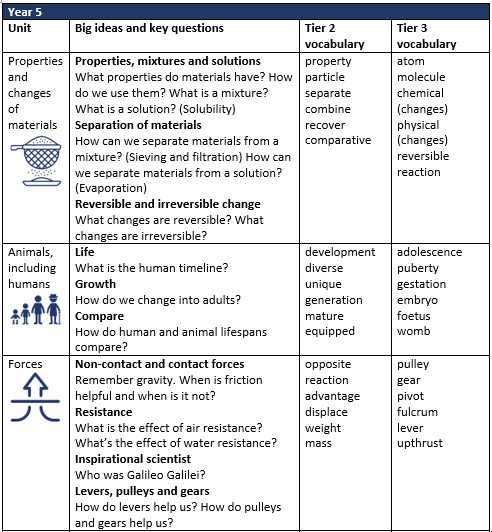 Year 5

| Unit | Big ideas and key questions | Tier 2 vocabulary | Tier 3 vocabulary |
|---|---|---|---|
| Properties and changes of materials | **Properties, mixtures and solutions** What properties do materials have? How do we use them? What is a mixture? What is a solution? (Solubility) **Separation of materials** How can we separate materials from a mixture? (Sieving and filtration) How can we separate materials from a solution? (Evaporation) **Reversible and irreversible change** What changes are reversible? What changes are irreversible? | property particle separate combine recover comparative | atom molecule chemical (changes) physical (changes) reversible reaction |
| Animals, including humans | **Life** What is the human timeline? **Growth** How do we change into adults? **Compare** How do human and animal lifespans compare? | development diverse unique generation mature equipped | adolescence puberty gestation embryo foetus womb |
| Forces | **Non-contact and contact forces** Remember gravity. When is friction helpful and when is it not? **Resistance** What is the effect of air resistance? What's the effect of water resistance? **Inspirational scientist** Who was Galileo Galilei? **Levers, pulleys and gears** How do levers help us? How do pulleys and gears help us? | opposite reaction advantage displace weight mass | pulley gear pivot fulcrum lever upthrust |